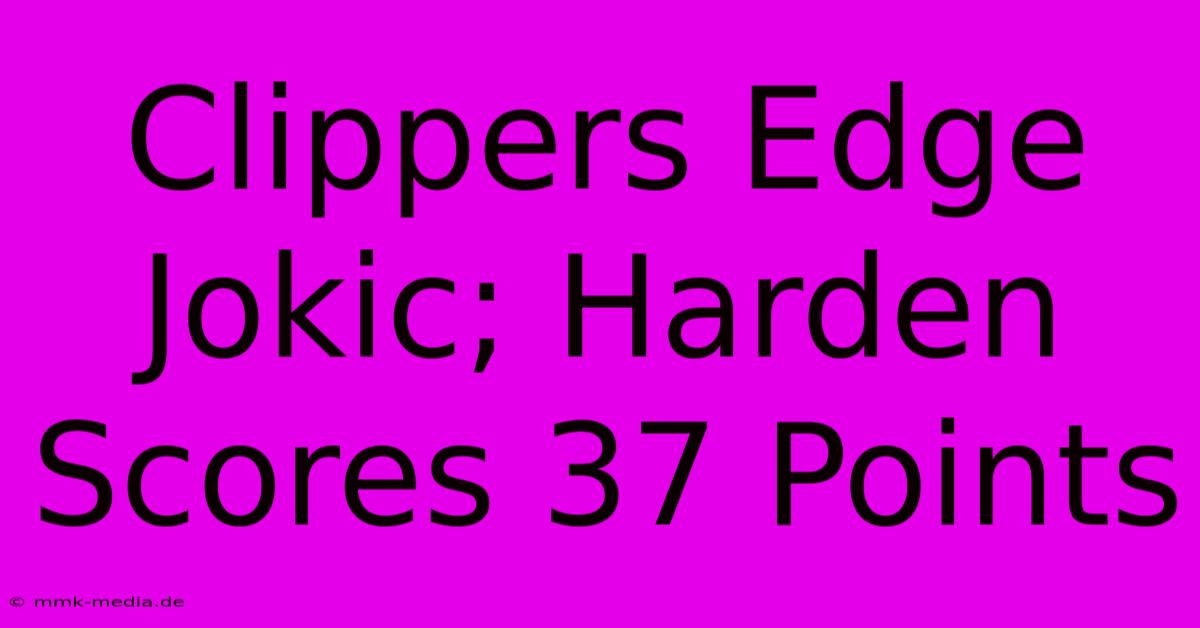 Clippers Edge Jokic; Harden Scores 37 Points

© mmk-media.de